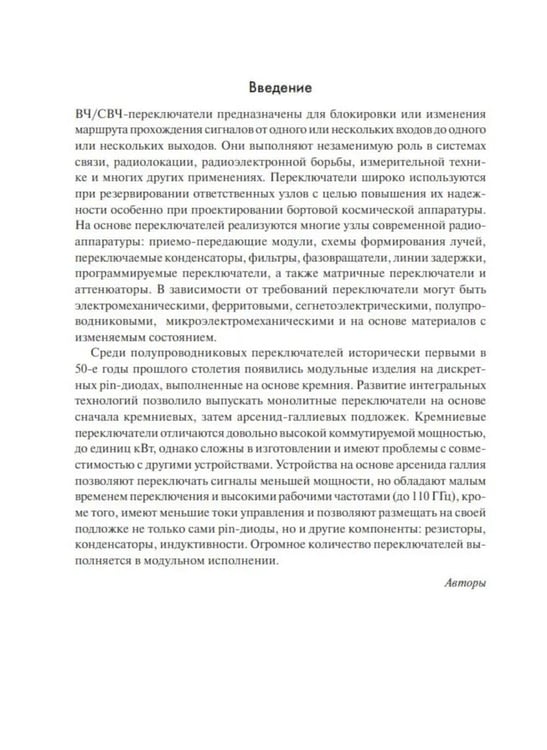 Введение

ВЧ/СВЧ-переключатели предназначены для блокировки или изменения маршрута прохождения сигналов от одного или нескольких входов до одного или нескольких выходов. Они выполняют незаменимую роль в системах связи, радиолокации, радиоэлектронной борьбы, измерительной технике и многих других применениях. Переключатели широко используются при резервировании ответственных узлов с целью повышения их надежности особенно при проектировании бортовой космической аппаратуры. На основе переключателей реализуются многие узлы современной радиоаппаратуры: приемо-передающие модули, схемы формирования лучей, переключаемые конденсаторы, фильтры, фазовращатели, линии задержки, программируемые переключатели, а также матричные переключатели и аттенюаторы. В зависимости от требований переключатели могут быть электромеханическими, ферритовыми, сегнетоэлектрическими, полупроводниковыми, микроэлектромеханическими и на основе материалов с изменяемым состоянием.

Среди полупроводниковых переключателей исторически первыми в 50-е годы прошлого столетия появились модульные изделия на дискретных pin-диодах, выполненные на основе кремния. Развитие интегральных технологий позволило выпускать монолитные переключатели на основе сначала кремниевых, затем арсенид-галлиевых подложек. Кремниевые переключатели отличаются довольно высокой коммутируемой мощностью, до единиц кВт, однако сложны в изготовлении и имеют проблемы с совместимостью с другими устройствами. Устройства на основе арсенида галлия позволяют переключать сигналы меньшей мощности, но обладают малым временем переключения и высокими рабочими частотами (до 110 ГГц), кроме того, имеют меньшие токи управления и позволяют размещать на своей подложке не только сами pin-диоды, но и другие компоненты: резисторы, конденсаторы, индуктивности. Огромное количество переключателей выполняется в модульном исполнении.

Авторы